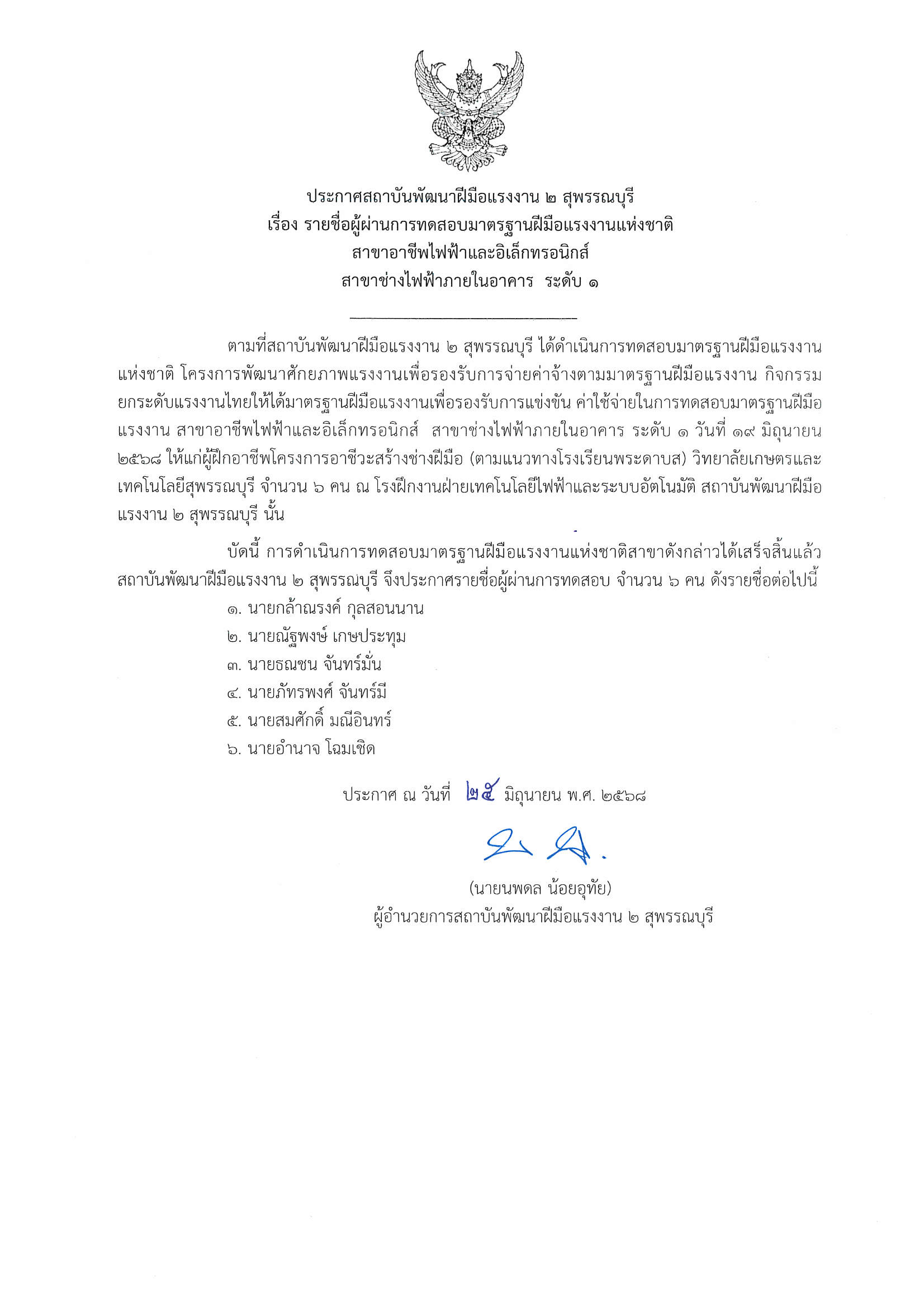 ประกาศสถาบันพัฒนาฝีมือแรงงาน ๒ สุพรรณบุรี
เรื่อง รายชื่อผู้ผ่านการทดสอบมาตรฐานฝีมือแรงงานแห่งชาติ
สาขาอาชีพไฟฟ้าและอิเล็กทรอนิกส์
สาขาช่างไฟฟ้าภายในอาคาร ระดับ ๑

ตามที่สถาบันพัฒนาฝีมือแรงงาน ๒ สุพรรณบุรี ได้ดำเนินการทดสอบมาตรฐานฝีมือแรงงานแห่งชาติ โครงการพัฒนาศักยภาพแรงงานเพื่อรองรับการจ่ายค่าจ้างตามมาตรฐานฝีมือแรงงาน กิจกรรมยกระดับแรงงานไทยให้ได้มาตรฐานฝีมือแรงงานเพื่อรองรับการแข่งขัน ค่าใช้จ่ายในการทดสอบมาตรฐานฝีมือแรงงาน สาขาอาชีพไฟฟ้าและอิเล็กทรอนิกส์ สาขาช่างไฟฟ้าภายในอาคาร ระดับ ๑ วันที่ ๑๙ มิถุนายน ๒๕๖๘ ให้แก่ผู้ฝึกอาชีพโครงการอาชีวะสร้างช่างฝีมือ (ตามแนวทางโรงเรียนพระดาบส) วิทยาลัยเกษตรและเทคโนโลยีสุพรรณบุรี จำนวน ๖ คน ณ โรงฝึกงานฝ่ายเทคโนโลยีไฟฟ้าและระบบอัตโนมัติ สถาบันพัฒนาฝีมือแรงงาน ๒ สุพรรณบุรี นั้น

บัดนี้ การดำเนินการทดสอบมาตรฐานฝีมือแรงงานแห่งชาติสาขาดังกล่าวได้เสร็จสิ้นแล้ว สถาบันพัฒนาฝีมือแรงงาน ๒ สุพรรณบุรี จึงประกาศรายชื่อผู้ผ่านการทดสอบ จำนวน ๖ คน ดังรายชื่อต่อไปนี้
๑. นายกล้าณรงค์ กุลสอนนาน
๒. นายณัฐพงษ์ เกษประทุม
๓. นายธณชน จันทร์มั่น
๔. นายภัทรพงศ์ จันทร์มี
๕. นายสมศักดิ์ มณีอินทร์
๖. นายอำนาจ โฉมเชิด

ประกาศ ณ วันที่ ๒๕ มิถุนายน พ.ศ. ๒๕๖๘

(นายนพดล น้อยอุทัย)
ผู้อำนวยการสถาบันพัฒนาฝีมือแรงงาน ๒ สุพรรณบุรี